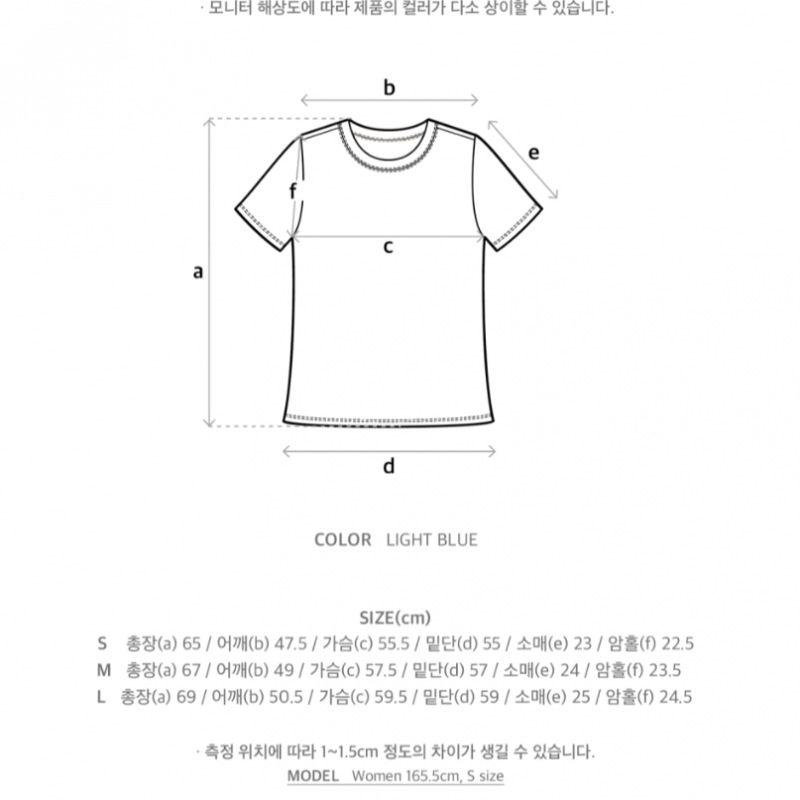 · 모니터 해상도에 따라 제품의 컬러가 다소 상이할 수 있습니다.

b
e
f
c
a
d

COLOR LIGHT BLUE

SIZE(cm)
S 총장(a) 65 / 어깨(b) 47.5 / 가슴(c) 55.5 / 밑단(d) 55 / 소매(e) 23 / 암홀(f) 22.5
M 총장(a) 67 / 어깨(b) 49 / 가슴(c) 57.5 / 밑단(d) 57 / 소매(e) 24 / 암홀(f) 23.5
L 총장(a) 69 / 어깨(b) 50.5 / 가슴(c) 59.5 / 밑단(d) 59 / 소매(e) 25 / 암홀(f) 24.5

· 측정 위치에 따라 1~1.5cm 정도의 차이가 생길 수 있습니다.
MODEL Women 165.5cm, S size